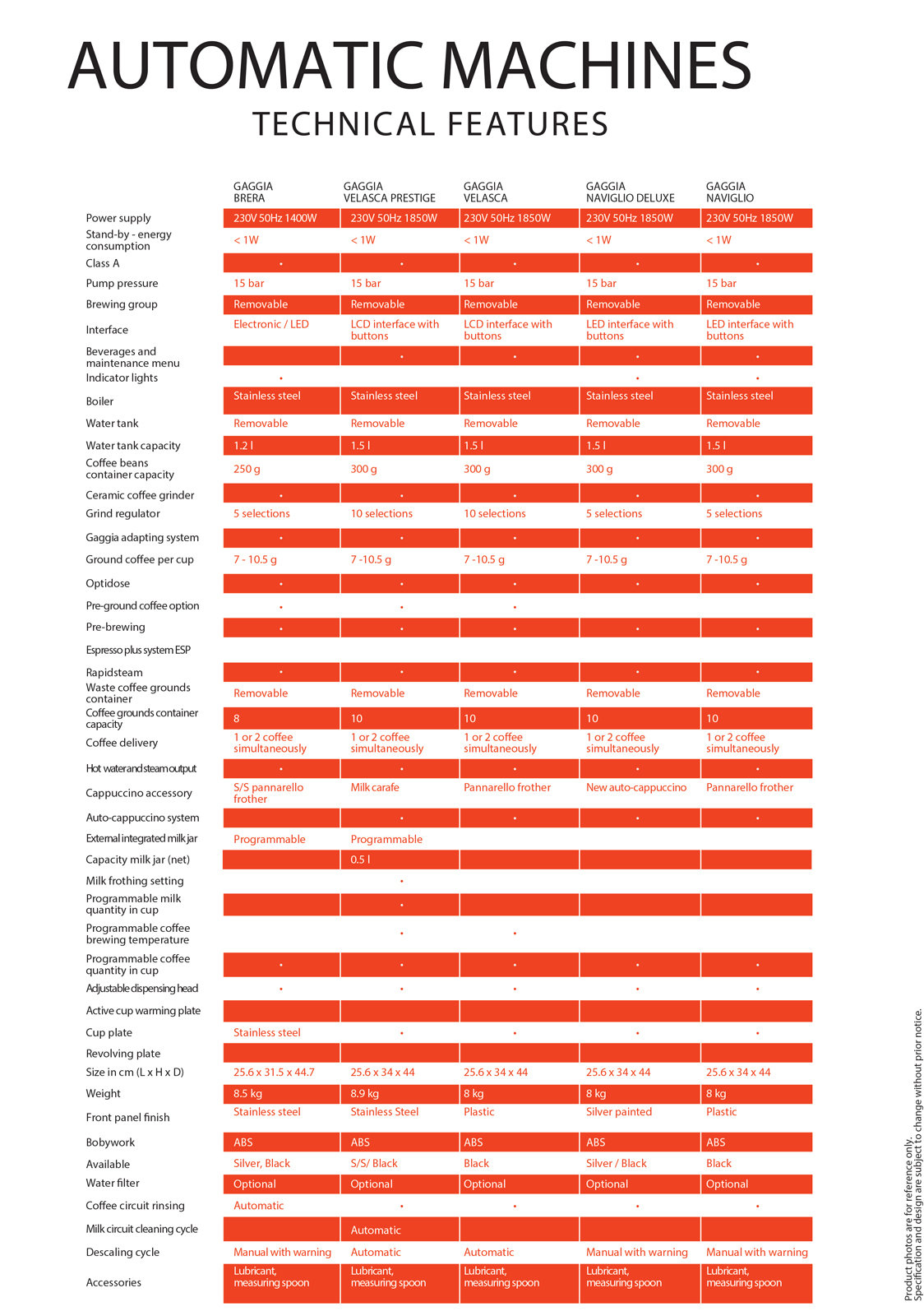 AUTOMATIC MACHINES
TECHNICAL FEATURES

| | GAGGIA BRERA | GAGGIA VELASCA PRESTIGE | GAGGIA VELASCA | GAGGIA NAVIGLIO DELUXE | GAGGIA NAVIGLIO |
|---|---|---|---|---|---|
| Power supply | 230V 50Hz 1400W | 230V 50Hz 1850W | 230V 50Hz 1850W | 230V 50Hz 1850W | 230V 50Hz 1850W |
| Stand-by - energy consumption | < 1W | < 1W | < 1W | < 1W | < 1W |
| Class A | • | • | • | • | • |
| Pump pressure | 15 bar | 15 bar | 15 bar | 15 bar | 15 bar |
| Brewing group | Removable | Removable | Removable | Removable | Removable |
| Interface | Electronic / LED | LCD interface with buttons | LCD interface with buttons | LED interface with buttons | LED interface with buttons |
| Beverages and maintenance menu | | • | • | • | • |
| Indicator lights | • | | | • | • |
| Boiler | Stainless steel | Stainless steel | Stainless steel | Stainless steel | Stainless steel |
| Water tank | Removable | Removable | Removable | Removable | Removable |
| Water tank capacity | 1.2 l | 1.5 l | 1.5 l | 1.5 l | 1.5 l |
| Coffee beans container capacity | 250 g | 300 g | 300 g | 300 g | 300 g |
| Ceramic coffee grinder | • | • | • | • | • |
| Grind regulator | 5 selections | 10 selections | 10 selections | 5 selections | 5 selections |
| Gaggia adapting system | • | • | • | • | • |
| Ground coffee per cup | 7 - 10.5 g | 7 -10.5 g | 7 -10.5 g | 7 -10.5 g | 7 -10.5 g |
| Optidose | • | • | • | • | • |
| Pre-ground coffee option | • | • | • | | |
| Pre-brewing | • | • | • | • | • |
| Espresso plus system ESP | | | | | |
| Rapidsteam | • | • | • | • | • |
| Waste coffee grounds container | Removable | Removable | Removable | Removable | Removable |
| Coffee grounds container capacity | 8 | 10 | 10 | 10 | 10 |
| Coffee delivery | 1 or 2 coffee simultaneously | 1 or 2 coffee simultaneously | 1 or 2 coffee simultaneously | 1 or 2 coffee simultaneously | 1 or 2 coffee simultaneously |
| Hot water and steam output | • | • | • | • | • |
| Cappuccino accessory | S/S pannarello frother | Milk carafe | Pannarello frother | New auto-cappuccino | Pannarello frother |
| Auto-cappuccino system | | • | • | • | • |
| External integrated milk jar | Programmable | Programmable | | | |
| Capacity milk jar (net) | | 0.5 l | | | |
| Milk frothing setting | | • | | | |
| Programmable milk quantity in cup | | • | | | |
| Programmable coffee brewing temperature | | • | • | | |
| Programmable coffee quantity in cup | • | • | • | • | • |
| Adjustable dispensing head | • | • | • | • | • |
| Active cup warming plate | | | | | |
| Cup plate | Stainless steel | • | • | • | • |
| Revolving plate | | | | | |
| Size in cm (L x H x D) | 25.6 x 31.5 x 44.7 | 25.6 x 34 x 44 | 25.6 x 34 x 44 | 25.6 x 34 x 44 | 25.6 x 34 x 44 |
| Weight | 8.5 kg | 8.9 kg | 8 kg | 8 kg | 8 kg |
| Front panel finish | Stainless steel | Stainless Steel | Plastic | Silver painted | Plastic |
| Bobywork | ABS | ABS | ABS | ABS | ABS |
| Available | Silver, Black | S/S/ Black | Black | Silver / Black | Black |
| Water filter | Optional | Optional | Optional | Optional | Optional |
| Coffee circuit rinsing | Automatic | • | • | • | • |
| Milk circuit cleaning cycle | | Automatic | | | |
| Descaling cycle | Manual with warning | Automatic | Automatic | Manual with warning | Manual with warning |
| Accessories | Lubricant, measuring spoon | Lubricant, measuring spoon | Lubricant, measuring spoon | Lubricant, measuring spoon | Lubricant, measuring spoon |

Product photos are for reference only.
Specification and design are subject to change without prior notice.